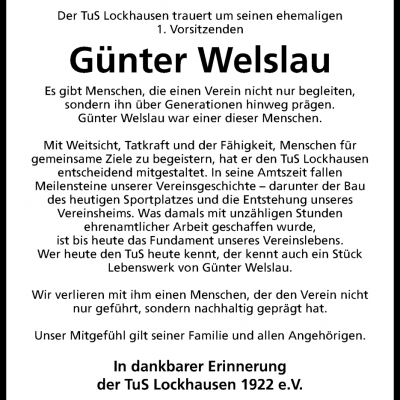 Der TuS Lockhausen trauert um seinen ehemaligen 1. Vorsitzenden

Günter Welslau

Es gibt Menschen, die einen Verein nicht nur begleiten, sondern ihn über Generationen hinweg prägen. Günter Welslau war einer dieser Menschen.

Mit Weitsicht, Tatkraft und der Fähigkeit, Menschen für gemeinsame Ziele zu begeistern, hat er den TuS Lockhausen entscheidend mitgestaltet. In seine Amtszeit fallen Meilensteine unserer Vereinsgeschichte – darunter der Bau des heutigen Sportplatzes und die Entstehung unseres Vereinsheims. Was damals mit unzähligen Stunden ehrenamtlicher Arbeit geschaffen wurde, ist bis heute das Fundament unseres Vereinslebens. Wer heute den TuS heute kennt, der kennt auch ein Stück Lebenswerk von Günter Welslau.

Wir verlieren mit ihm einen Menschen, der den Verein nicht nur geführt, sondern nachhaltig geprägt hat.

Unser Mitgefühl gilt seiner Familie und allen Angehörigen.

In dankbarer Erinnerung
der TuS Lockhausen 1922 e.V.